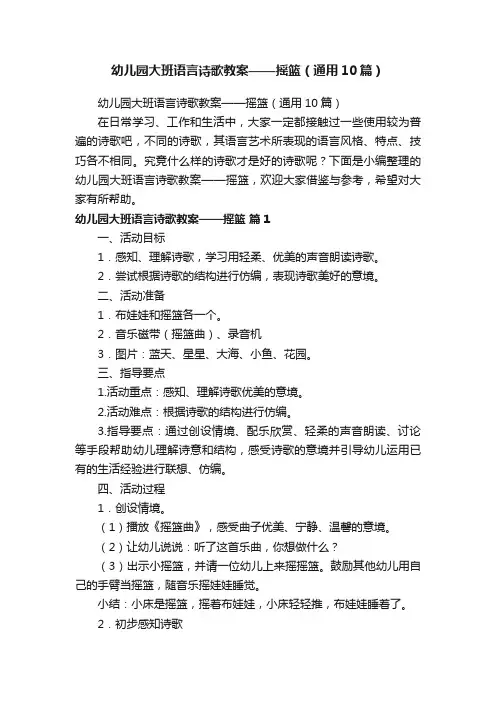 幼儿园大班语言诗歌教案——摇篮（通用10篇）

幼儿园大班语言诗歌教案——摇篮（通用10篇）

在日常学习、工作和生活中，大家一定都接触过一些使用较为普遍的诗歌吧，不同的诗歌，其语言艺术所表现的语言风格、特点、技巧各不相同。究竟什么样的诗歌才是好的诗歌呢？下面是小编整理的幼儿园大班语言诗歌教案——摇篮，欢迎大家借鉴与参考，希望对大家有所帮助。

幼儿园大班语言诗歌教案——摇篮 篇1

一、活动目标

1．感知、理解诗歌，学习用轻柔、优美的声音朗读诗歌。

2．尝试根据诗歌的结构进行仿编，表现诗歌美好的意境。

二、活动准备

1．布娃娃和摇篮各一个。

2．音乐磁带（摇篮曲）、录音机

3．图片：蓝天、星星、大海、小鱼、花园。

三、指导要点

1.活动重点：感知、理解诗歌优美的意境。

2.活动难点：根据诗歌的结构进行仿编。

3.指导要点：通过创设情境、配乐欣赏、轻柔的声音朗读、讨论等手段帮助幼儿理解诗意和结构，感受诗歌的意境并引导幼儿运用已有的生活经验进行联想、仿编。

四、活动过程

1．创设情境。

（1）播放《摇篮曲》，感受曲子优美、宁静、温馨的意境。

（2）让幼儿说说：听了这首乐曲，你想做什么？

（3）出示小摇篮，并请一位幼儿上来摇摇篮。鼓励其他幼儿用自己的手臂当摇篮，随音乐摇娃娃睡觉。

小结：小床是摇篮，摇着布娃娃，小床轻轻推，布娃娃睡着了。

2．初步感知诗歌